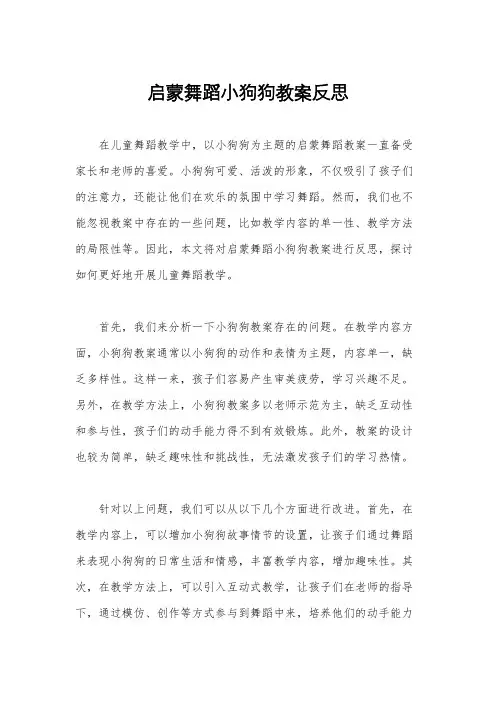 启蒙舞蹈小狗狗教案反思

在儿童舞蹈教学中，以小狗狗为主题的启蒙舞蹈教案一直备受家长和老师的喜爱。小狗狗可爱、活泼的形象，不仅吸引了孩子们的注意力，还能让他们在欢乐的氛围中学习舞蹈。然而，我们也不能忽视教案中存在的一些问题，比如教学内容的单一性、教学方法的局限性等。因此，本文将对启蒙舞蹈小狗狗教案进行反思，探讨如何更好地开展儿童舞蹈教学。

首先，我们来分析一下小狗狗教案存在的问题。在教学内容方面，小狗狗教案通常以小狗狗的动作和表情为主题，内容单一，缺乏多样性。这样一来，孩子们容易产生审美疲劳，学习兴趣不足。另外，在教学方法上，小狗狗教案多以老师示范为主，缺乏互动性和参与性，孩子们的动手能力得不到有效锻炼。此外，教案的设计也较为简单，缺乏趣味性和挑战性，无法激发孩子们的学习热情。

针对以上问题，我们可以从以下几个方面进行改进。首先，在教学内容上，可以增加小狗狗故事情节的设置，让孩子们通过舞蹈来表现小狗狗的日常生活和情感，丰富教学内容，增加趣味性。其次，在教学方法上，可以引入互动式教学，让孩子们在老师的指导下，通过模仿、创作等方式参与到舞蹈中来，培养他们的动手能力